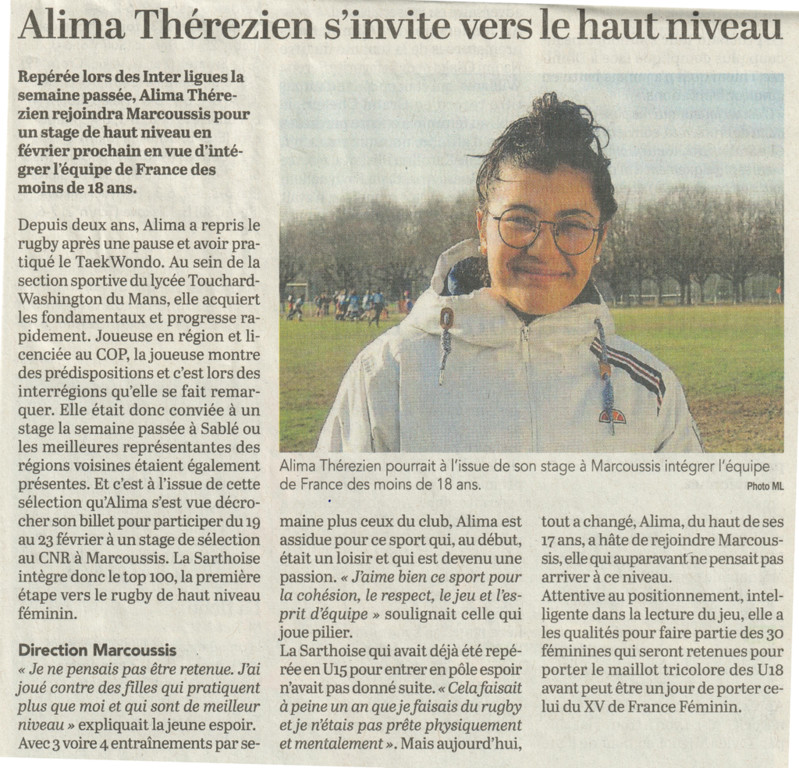 Alima Thérezien s'invite vers le haut niveau

Repérée lors des Inter ligues la semaine passée, Alima Thérezien rejoindra Marcoussis pour un stage de haut niveau en février prochain en vue d'intégrer l'équipe de France des moins de 18 ans.

Depuis deux ans, Alima a repris le rugby après une pause et avoir pratiqué le TaekWondo. Au sein de la section sportive du lycée Touchard-Washington du Mans, elle acquiert les fondamentaux et progresse rapidement. Joueuse en région et licenciée au COP, la joueuse montre des prédispositions et c'est lors des interrégions qu'elle se fait remarquer. Elle était donc conviée à un stage la semaine passée à Sablé ou les meilleures représentantes des régions voisines étaient également présentes. Et c'est à l'issue de cette sélection qu'Alima s'est vue décrocher son billet pour participer du 19 au 23 février à un stage de sélection au CNR à Marcoussis. La Sarthoise intègre donc le top 100, la première étape vers le rugby de haut niveau féminin.

Direction Marcoussis
« Je ne pensais pas être retenue. J'ai joué contre des filles qui pratiquent plus que moi et qui sont de meilleur niveau » expliquait la jeune espoir. Avec 3 voire 4 entraînements par semaine plus ceux du club, Alima est assidue pour ce sport qui, au début, était un loisir et qui est devenu une passion. « J'aime bien ce sport pour la cohésion, le respect, le jeu et l'esprit d'équipe » soulignait celle qui joue pilier.
La Sarthoise qui avait déjà été repérée en U15 pour entrer en pôle espoir n'avait pas donné suite. « Cela faisait à peine un an que je faisais du rugby et je n'étais pas prête physiquement et mentalement ». Mais aujourd'hui, tout a changé, Alima, du haut de ses 17 ans, a hâte de rejoindre Marcoussis, elle qui auparavant ne pensait pas arriver à ce niveau.
Attentive au positionnement, intelligente dans la lecture du jeu, elle a les qualités pour faire partie des 30 féminines qui seront retenues pour porter le maillot tricolore des U18 avant peut être un jour de porter celui du XV de France Féminin.

Alima Thérezien pourrait à l'issue de son stage à Marcoussis intégrer l'équipe de France des moins de 18 ans.
Photo ML